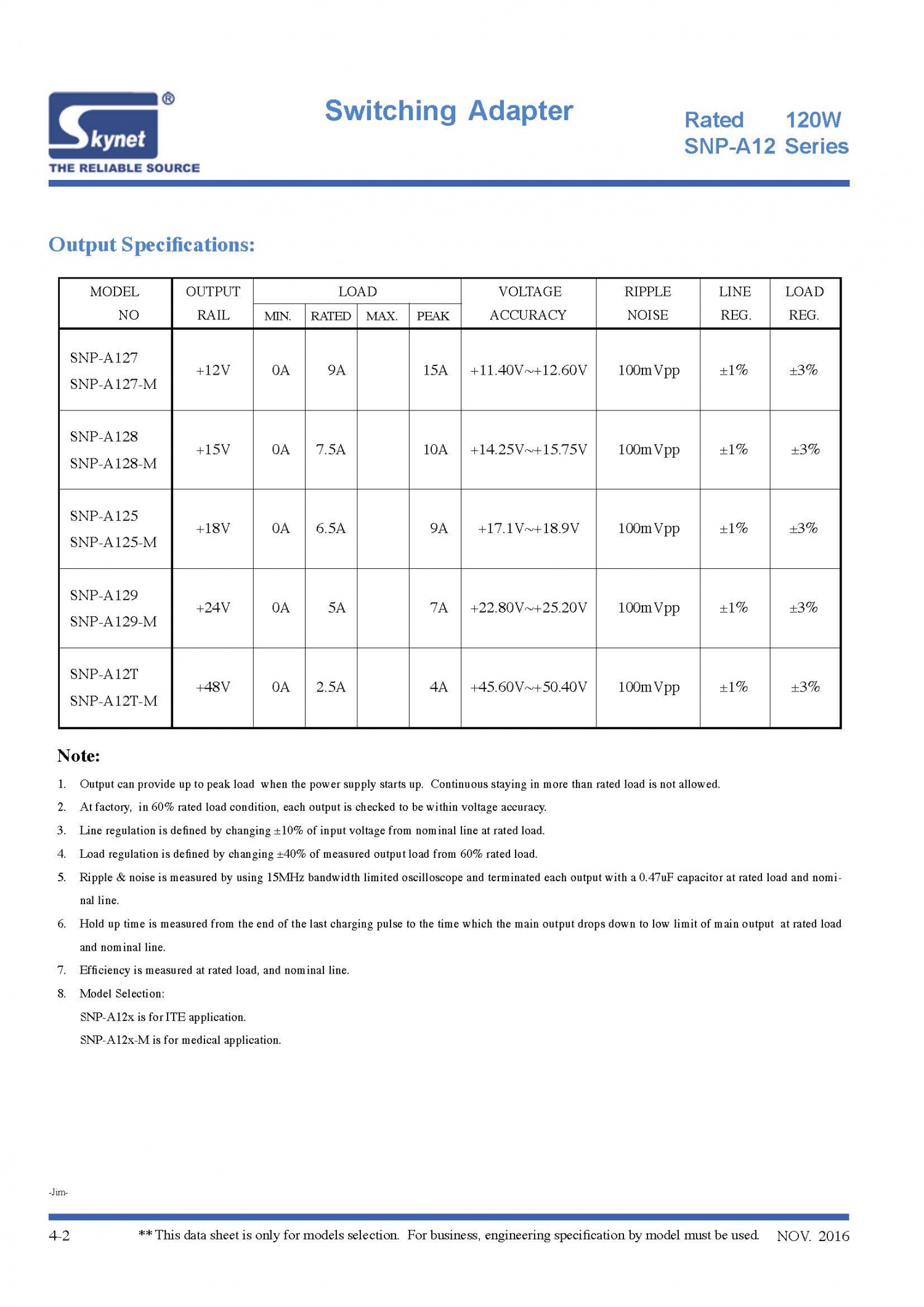 Skynet®
THE RELIABLE SOURCE

Switching Adapter

Rated 120W
SNP-A12 Series

Output Specifications:

| MODEL NO | OUTPUT RAIL | LOAD MIN. | LOAD RATED | LOAD MAX. | LOAD PEAK | VOLTAGE ACCURACY | RIPPLE NOISE | LINE REG. | LOAD REG. |
|---|---|---|---|---|---|---|---|---|---|
| SNP-A127 SNP-A127-M | +12V | 0A | 9A | | 15A | +11.40V~+12.60V | 100mVpp | ±1% | ±3% |
| SNP-A128 SNP-A128-M | +15V | 0A | 7.5A | | 10A | +14.25V~+15.75V | 100mVpp | ±1% | ±3% |
| SNP-A125 SNP-A125-M | +18V | 0A | 6.5A | | 9A | +17.1V~+18.9V | 100mVpp | ±1% | ±3% |
| SNP-A129 SNP-A129-M | +24V | 0A | 5A | | 7A | +22.80V~+25.20V | 100mVpp | ±1% | ±3% |
| SNP-A12T SNP-A12T-M | +48V | 0A | 2.5A | | 4A | +45.60V~+50.40V | 100mVpp | ±1% | ±3% |

Note:
1. Output can provide up to peak load when the power supply starts up. Continuous staying in more than rated load is not allowed.
2. At factory, in 60% rated load condition, each output is checked to be within voltage accuracy.
3. Line regulation is defined by changing ±10% of input voltage from nominal line at rated load.
4. Load regulation is defined by changing ±40% of measured output load from 60% rated load.
5. Ripple & noise is measured by using 15MHz bandwidth limited oscilloscope and terminated each output with a 0.47uF capacitor at rated load and nominal line.
6. Hold up time is measured from the end of the last charging pulse to the time which the main output drops down to low limit of main output at rated load and nominal line.
7. Efficiency is measured at rated load, and nominal line.
8. Model Selection:
SNP-A12x is for ITE application.
SNP-A12x-M is for medical application.

-Jim-

4-2 ** This data sheet is only for models selection. For business, engineering specification by model must be used. NOV. 2016